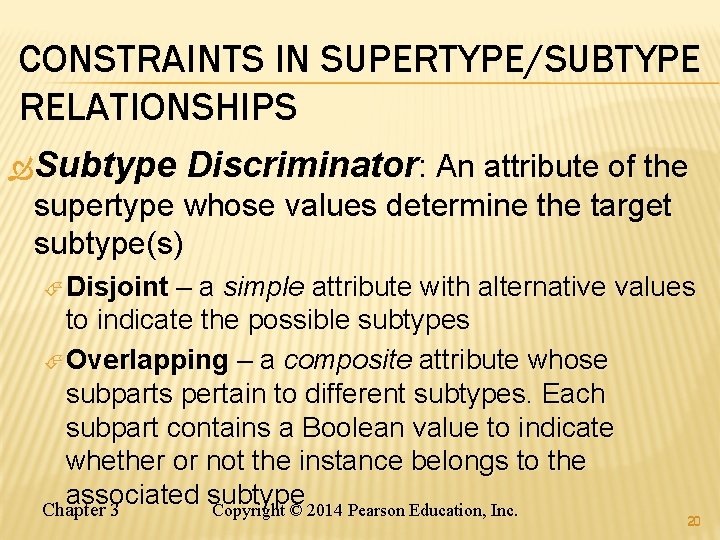 CONSTRAINTS IN SUPERTYPE/SUBTYPE RELATIONSHIPS

Subtype Discriminator: An attribute of the supertype whose values determine the target subtype(s)

Disjoint – a simple attribute with alternative values to indicate the possible subtypes

Overlapping – a composite attribute whose subparts pertain to different subtypes. Each subpart contains a Boolean value to indicate whether or not the instance belongs to the associated subtype

Chapter 3 Copyright © 2014 Pearson Education, Inc.

20